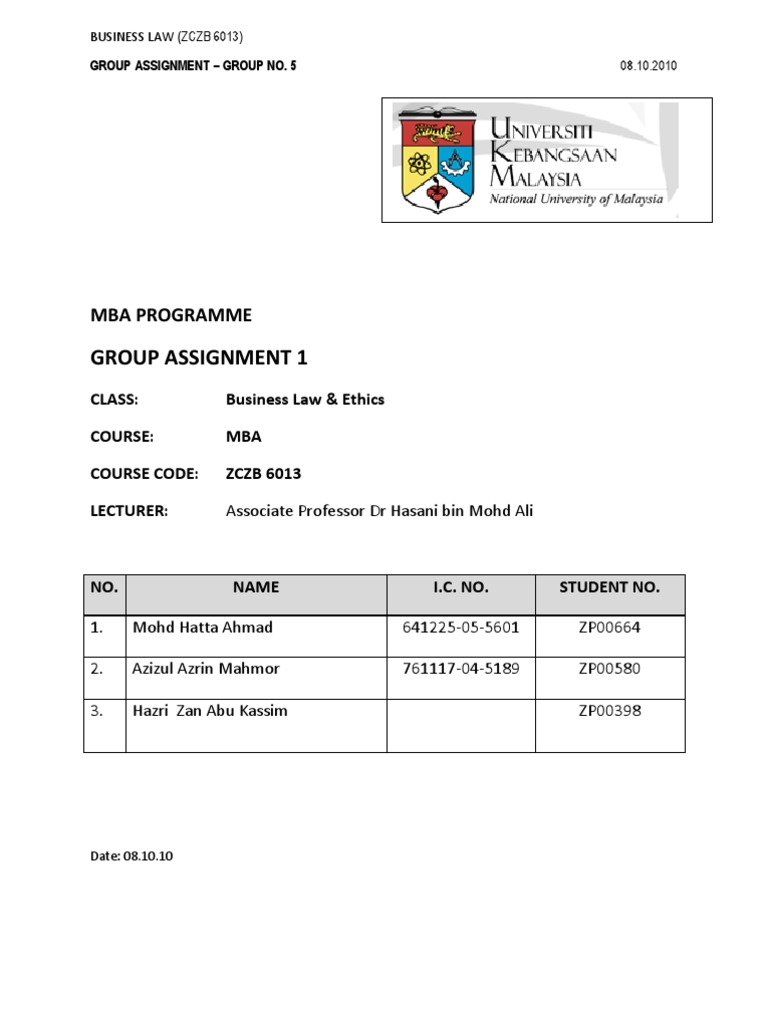 BUSINESS LAW (ZCZB 6013)

GROUP ASSIGNMENT – GROUP NO. 5

08.10.2010

UNIVERSITI KEBANGSAAN MALAYSIA
National University of Malaysia

MBA PROGRAMME

GROUP ASSIGNMENT 1

CLASS: Business Law & Ethics

COURSE: MBA

COURSE CODE: ZCZB 6013

LECTURER: Associate Professor Dr Hasani bin Mohd Ali

| NO. | NAME | I.C. NO. | STUDENT NO. |
|---|---|---|---|
| 1. | Mohd Hatta Ahmad | 641225-05-5601 | ZP00664 |
| 2. | Azizul Azrin Mahmor | 761117-04-5189 | ZP00580 |
| 3. | Hazri Zan Abu Kassim | | ZP00398 |

Date: 08.10.10